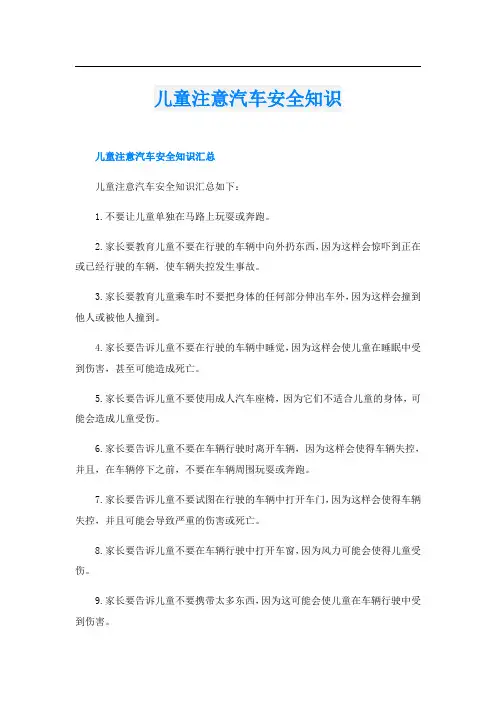 儿童注意汽车安全知识

儿童注意汽车安全知识汇总

儿童注意汽车安全知识汇总如下：

1. 不要让儿童单独在马路上玩耍或奔跑。

2. 家长要教育儿童不要在行驶的车辆中向外扔东西，因为这样会惊吓到正在或已经行驶的车辆，使车辆失控发生事故。

3. 家长要教育儿童乘车时不要把身体的任何部分伸出车外，因为这样会撞到他人或被他人撞到。

4. 家长要告诉儿童不要在行驶的车辆中睡觉，因为这样会使儿童在睡眠中受到伤害，甚至可能造成死亡。

5. 家长要告诉儿童不要使用成人汽车座椅，因为它们不适合儿童的身体，可能会造成儿童受伤。

6. 家长要告诉儿童不要在车辆行驶时离开车辆，因为这样会使得车辆失控，并且，在车辆停下之前，不要在车辆周围玩耍或奔跑。

7. 家长要告诉儿童不要试图在行驶的车辆中打开车门，因为这样会使得车辆失控，并且可能会导致严重的伤害或死亡。

8. 家长要告诉儿童不要在车辆行驶中打开车窗，因为风力可能会使得儿童受伤。

9. 家长要告诉儿童不要携带太多东西，因为这可能会使儿童在车辆行驶中受到伤害。